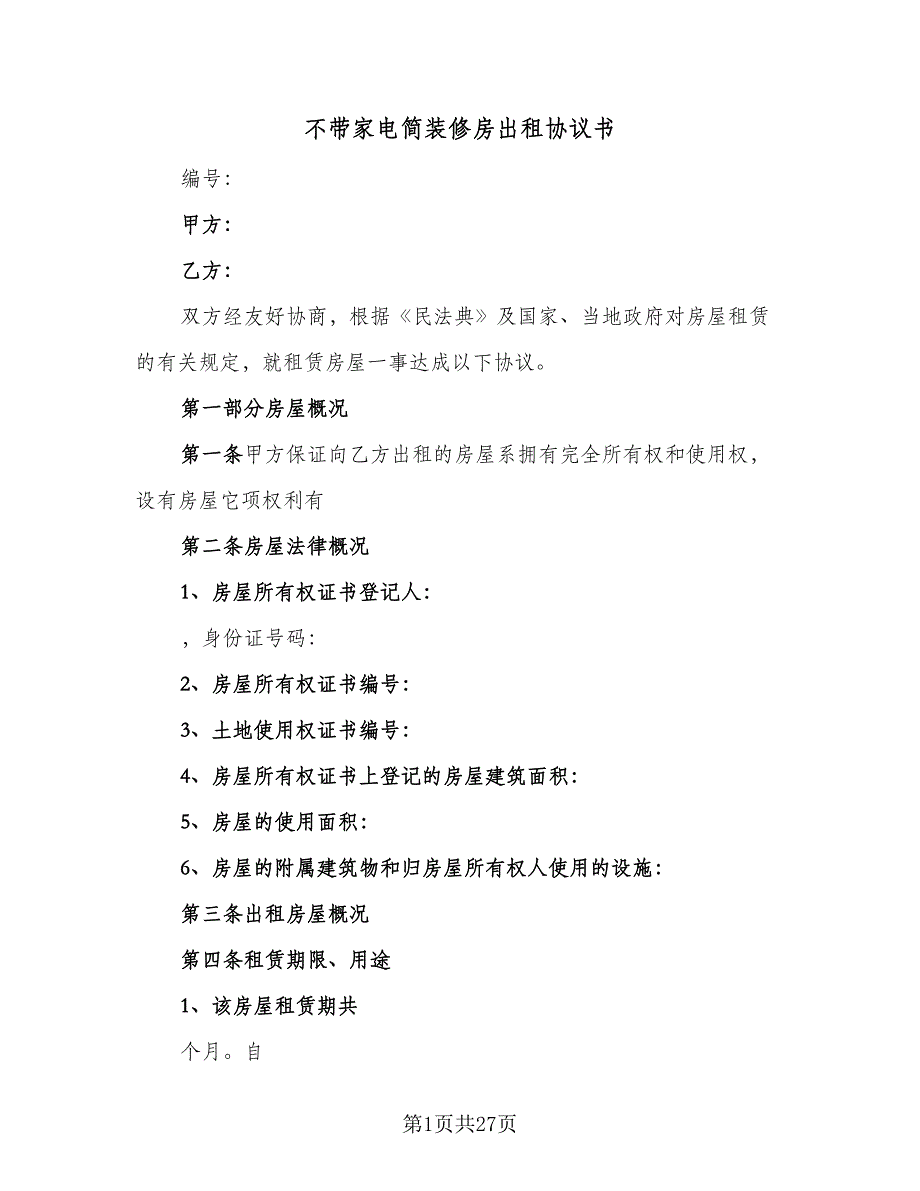 不带家电简装修房出租协议书

编号:

甲方:

乙方:

双方经友好协商，根据《民法典》及国家、当地政府对房屋租赁的有关规定，就租赁房屋一事达成以下协议。

第一部分房屋概况

第一条甲方保证向乙方出租的房屋系拥有完全所有权和使用权，设有房屋它项权利有

第二条房屋法律概况

1、房屋所有权证书登记人:

，身份证号码:

2、房屋所有权证书编号:

3、土地使用权证书编号:

4、房屋所有权证书上登记的房屋建筑面积:

5、房屋的使用面积:

6、房屋的附属建筑物和归房屋所有权人使用的设施:

第三条出租房屋概况

第四条租赁期限、用途

1、该房屋租赁期共

个月。自

第1页共27页